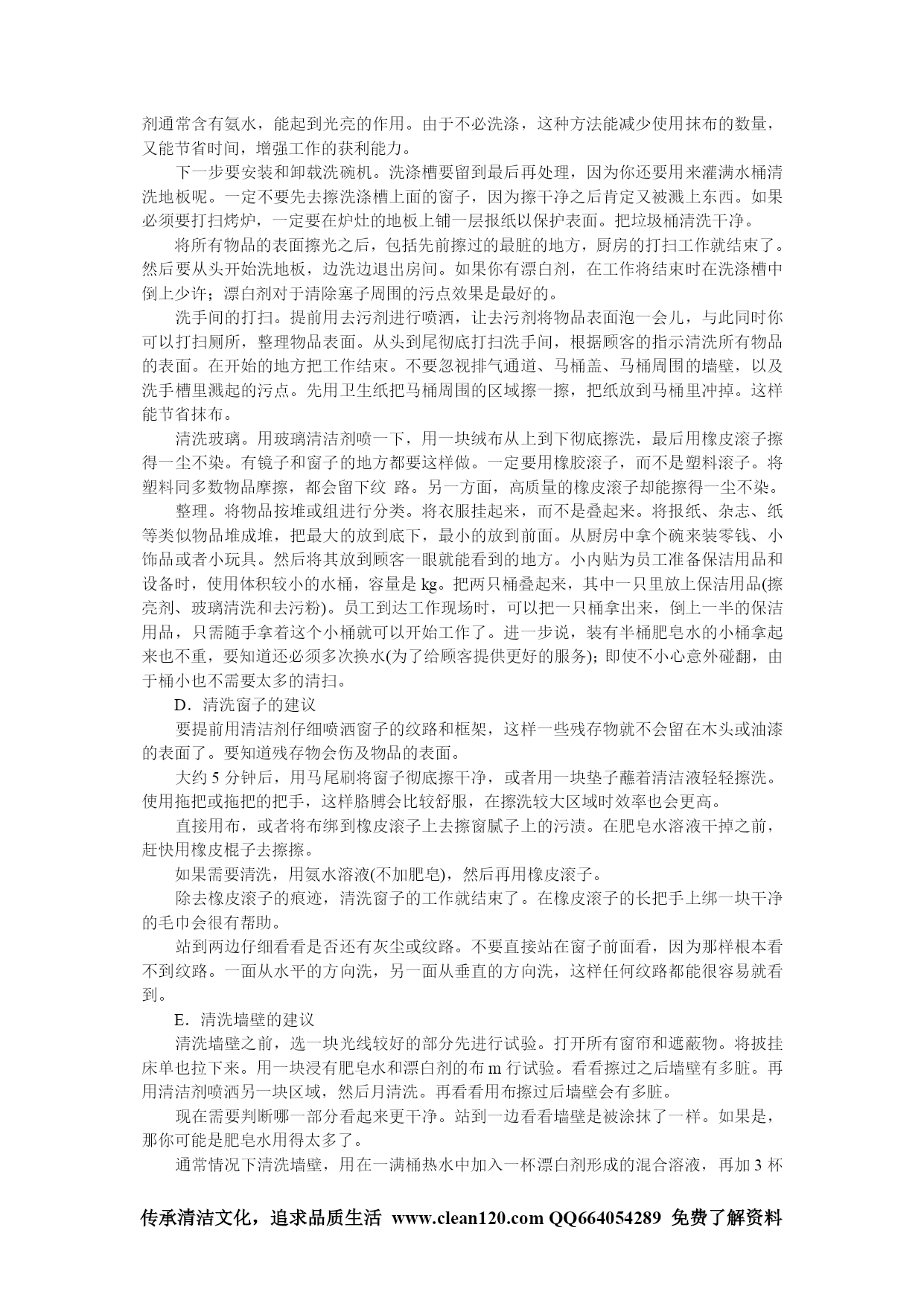 剂通常含有氨水，能起到光亮的作用。由于不必洗涤，这种方法能减少使用抹布的数量，又能节省时间，增强工作的获利能力。

下一步要安装和卸载洗碗机。洗涤槽要留到最后再处理，因为你还要用来灌满水桶清洗地板呢。一定不要先去擦洗涤槽上面的窗子，因为擦干净之后肯定又被溅上东西。如果必须要打扫烤炉，一定要在炉灶的地板上铺一层报纸以保护表面。把垃圾桶清洗干净。

将所有物品的表面擦光之后，包括先前擦过的最脏的地方，厨房的打扫工作就结束了。然后要从头开始洗地板，边洗边退出房间。如果你有漂白剂，在工作将结束时在洗涤槽中倒上少许；漂白剂对于清除塞子周围的污点效果是最好的。

洗手间的打扫。提前用去污剂进行喷洒，让去污剂将物品表面泡一会儿，与此同时你可以打扫厕所，整理物品表面。从头到尾彻底打扫洗手间，根据顾客的指示清洗所有物品的表面。在开始的地方把工作结束。不要忽视排气通道、马桶盖、马桶周围的墙壁，以及洗手槽里溅起的污点。先用卫生纸把马桶周围的区域擦一擦，把纸放到马桶里冲掉。这样能节省抹布。

清洗玻璃。用玻璃清洁剂喷一下，用一块绒布从上到下彻底擦洗，最后用橡皮滚子擦得一尘不染。有镜子和窗子的地方都要这样做。一定要用橡胶滚子，而不是塑料滚子。将塑料同多数物品摩擦，都会留下纹 路。另一方面，高质量的橡皮滚子却能擦得一尘不染。

整理。将物品按堆或组进行分类。将衣服挂起来，而不是叠起来。将报纸、杂志、纸等类似物品堆成堆，把最大的放到底下，最小的放到前面。从厨房中拿个碗来装零钱、小饰品或者小玩具。然后将其放到顾客一眼就能看到的地方。小内贴为员工准备保洁用品和设备时，使用体积较小的水桶，容量是 kg。把两只桶叠起来，其中一只里放上保洁用品(擦亮剂、玻璃清洗和去污粉)。员工到达工作现场时，可以把一只桶拿出来，倒上一半的保洁用品，只需随手拿着这个小桶就可以开始工作了。进一步说，装有半桶肥皂水的小桶拿起来也不重，要知道还必须多次换水(为了给顾客提供更好的服务)；即使不小心意外碰翻，由于桶小也不需要太多的清扫。

D．清洗窗子的建议

要提前用清洁剂仔细喷洒窗子的纹路和框架，这样一些残存物就不会留在木头或油漆的表面了。要知道残存物会伤及物品的表面。

大约 5 分钟后，用马尾刷将窗子彻底擦干净，或者用一块垫子蘸着清洁液轻轻擦洗。使用拖把或拖把的把手，这样胳膊会比较舒服，在擦洗较大区域时效率也会更高。

直接用布，或者将布绑到橡皮滚子上去擦窗腻子上的污渍。在肥皂水溶液干掉之前，赶快用橡皮棍子去擦擦。

如果需要清洗，用氨水溶液(不加肥皂)，然后再用橡皮滚子。

除去橡皮滚子的痕迹，清洗窗子的工作就结束了。在橡皮滚子的长把手上绑一块干净的毛巾会很有帮助。

站到两边仔细看看是否还有灰尘或纹路。不要直接站在窗子前面看，因为那样根本看不到纹路。一面从水平的方向洗，另一面从垂直的方向洗，这样任何纹路都能很容易就看到。

E．清洗墙壁的建议

清洗墙壁之前，选一块光线较好的部分先进行试验。打开所有窗帘和遮蔽物。将披挂床单也拉下来。用一块浸有肥皂水和漂白剂的布 m 行试验。看看擦过之后墙壁有多脏。再用清洁剂喷洒另一块区域，然后月清洗。再看看用布擦过后墙壁会有多脏。

现在需要判断哪一部分看起来更干净。站到一边看看墙壁是被涂抹了一样。如果是，那你可能是肥皂水用得太多了。

通常情况下清洗墙壁，用在一满桶热水中加入一杯漂白剂形成的混合溶液，再加 3 杯

传承清洁文化，追求品质生活 www.clean120.com QQ664054289 免费了解资料